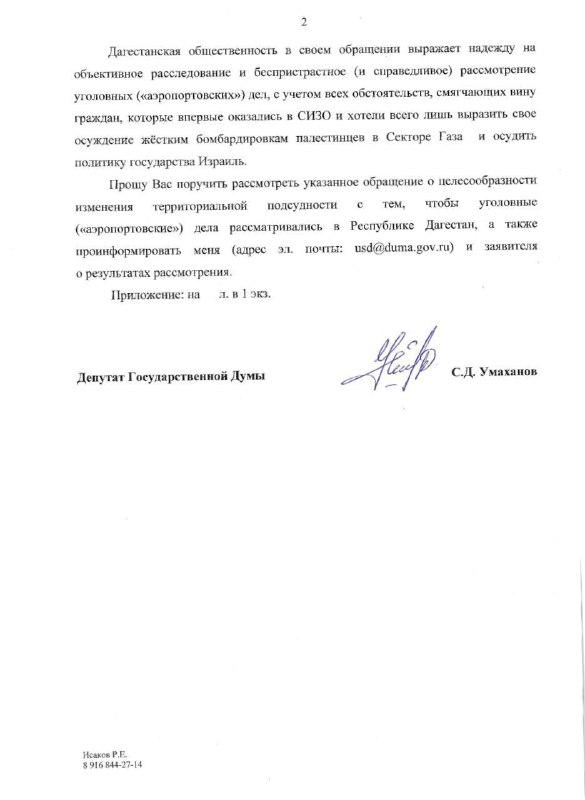 2

Дагестанская общественность в своем обращении выражает надежду на объективное расследование и беспристрастное (и справедливое) рассмотрение уголовных («аэропортовских») дел, с учетом всех обстоятельств, смягчающих вину граждан, которые впервые оказались в СИЗО и хотели всего лишь выразить свое осуждение жёстким бомбардировкам палестинцев в Секторе Газа и осудить политику государства Израиль.

Прошу Вас поручить рассмотреть указанное обращение о целесообразности изменения территориальной подсудности с тем, чтобы уголовные («аэропортовские») дела рассматривались в Республике Дагестан, а также проинформировать меня (адрес эл. почты: usd@duma.gov.ru) и заявителя о результатах рассмотрения.

Приложение: на л. в 1 экз.

Депутат Государственной Думы С.Д. Умаханов

Исаков Р.Е.
8 916 844-27-14